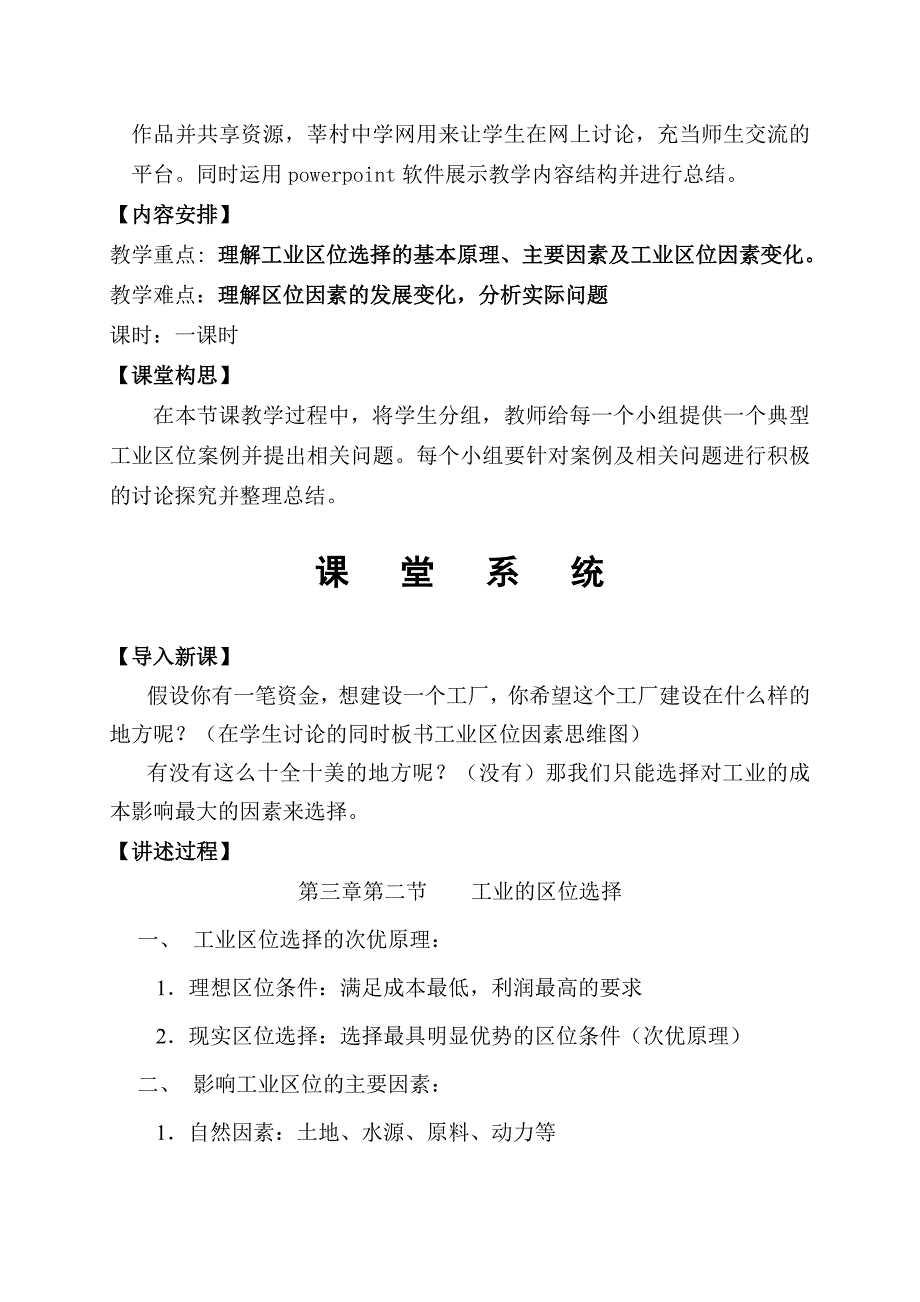 作品并共享资源，莘村中学网用来让学生在网上讨论，充当师生交流的平台。同时运用 powerpoint 软件展示教学内容结构并进行总结。

【内容安排】

教学重点：理解工业区位选择的基本原理、主要因素及工业区位因素变化。

教学难点：理解区位因素的发展变化，分析实际问题

课时：一课时

【课堂构思】

在本节课教学过程中，将学生分组，教师给每一个小组提供一个典型工业区位案例并提出相关问题。每个小组要针对案例及相关问题进行积极的讨论探究并整理总结。

课 堂 系 统

【导入新课】

假设你有一笔资金，想建设一个工厂，你希望这个工厂建设在什么样的地方呢？（在学生讨论的同时板书工业区位因素思维图）

有没有这么十全十美的地方呢？（没有）那我们只能选择对工业的成本影响最大的因素来选择。

【讲述过程】

第三章第二节 工业的区位选择

一、 工业区位选择的次优原理：

1．理想区位条件：满足成本最低，利润最高的要求

2．现实区位选择：选择最具明显优势的区位条件（次优原理）

二、 影响工业区位的主要因素：

1．自然因素：土地、水源、原料、动力等